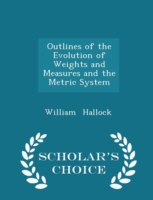 Outlines of the Evolution of Weights and Measures and the Metric System

William Hallock

SCHOLAR'S CHOICE